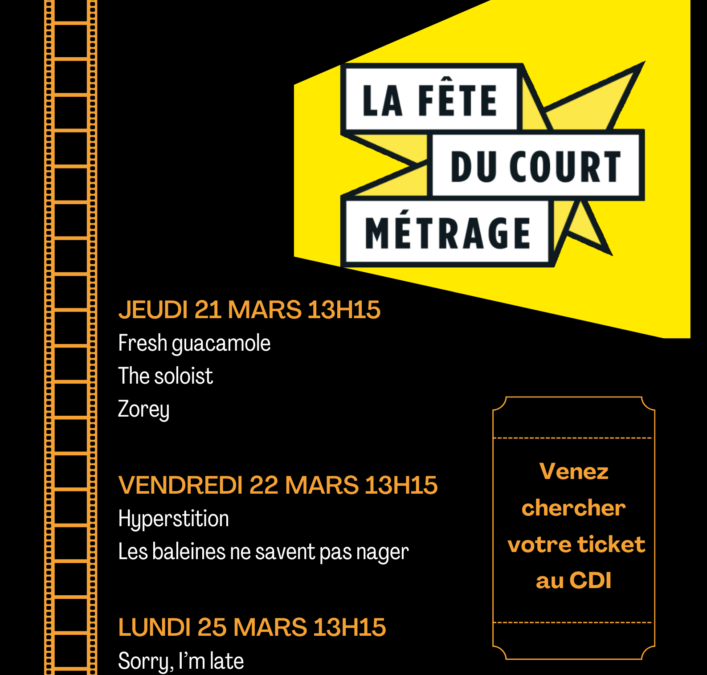 LA FÊTE
DU COURT
MÉTRAGE

JEUDI 21 MARS 13H15
Fresh guacamole
The soloist
Zorey

VENDREDI 22 MARS 13H15
Hyperstition
Les baleines ne savent pas nager

LUNDI 25 MARS 13H15
Sorry, I'm late

Venez chercher votre ticket au CDI